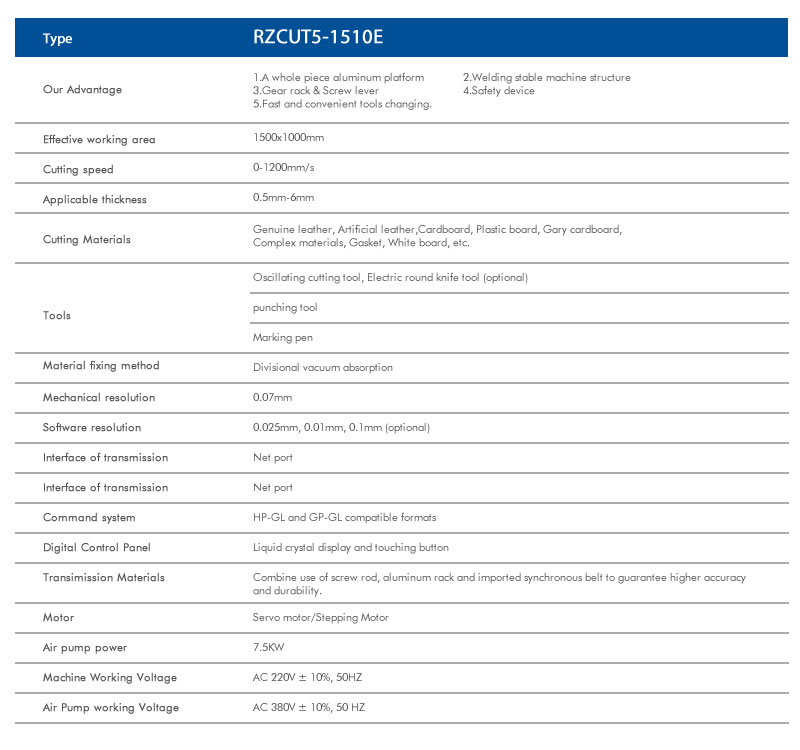 | Type | RZCUT5-1510E |
|---|---|
| Our Advantage | 1.A whole piece aluminum platform 2.Welding stable machine structure 3.Gear rack & Screw lever 4.Safety device 5.Fast and convenient tools changing. |
| Effective working area | 1500x1000mm |
| Cutting speed | 0-1200mm/s |
| Applicable thickness | 0.5mm-6mm |
| Cutting Materials | Genuine leather, Artificial leather,Cardboard, Plastic board, Gary cardboard, Complex materials, Gasket, White board, etc. |
| Tools | Oscillating cutting tool, Electric round knife tool (optional) |
| | punching tool |
| | Marking pen |
| Material fixing method | Divisional vacuum absorption |
| Mechanical resolution | 0.07mm |
| Software resolution | 0.025mm, 0.01mm, 0.1mm (optional) |
| Interface of transmission | Net port |
| Interface of transmission | Net port |
| Command system | HP-GL and GP-GL compatible formats |
| Digital Control Panel | Liquid crystal display and touching button |
| Transimission Materials | Combine use of screw rod, aluminum rack and imported synchronous belt to guarantee higher accuracy and durability. |
| Motor | Servo motor/Stepping Motor |
| Air pump power | 7.5KW |
| Machine Working Voltage | AC 220V ± 10%, 50HZ |
| Air Pump working Voltage | AC 380V ± 10%, 50 HZ |